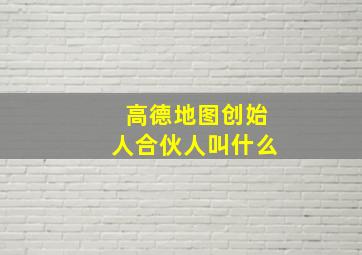 高德地图创始人合伙人叫什么